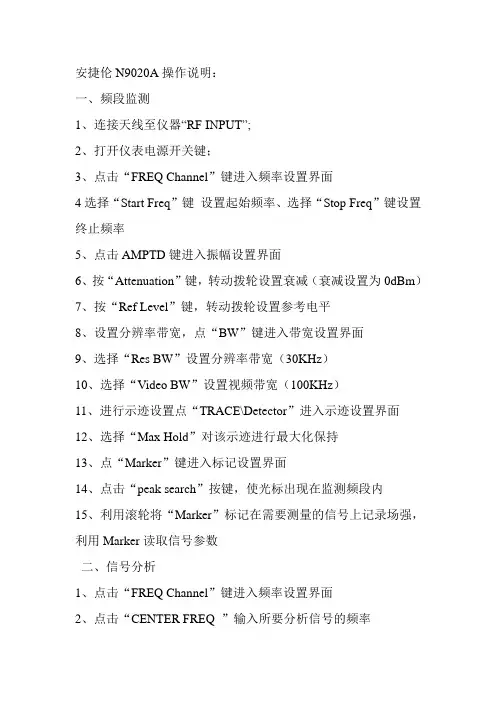 安捷伦 N9020A 操作说明：

一、频段监测

1、连接天线至仪器“RF INPUT”;

2、打开仪表电源开关键；

3、点击“FREQ Channel”键进入频率设置界面

4 选择“Start Freq”键 设置起始频率、选择“Stop Freq”键设置终止频率

5、点击 AMPTD 键进入振幅设置界面

6、按“Attenuation”键，转动拨轮设置衰减（衰减设置为 0dBm）

7、按“Ref Level”键，转动拨轮设置参考电平

8、设置分辨率带宽，点“BW”键进入带宽设置界面

9、选择“Res BW”设置分辨率带宽（30KHz）

10、选择“Video BW”设置视频带宽（100KHz）

11、进行示迹设置点“TRACE\Detector”进入示迹设置界面

12、选择“Max Hold”对该示迹进行最大化保持

13、点“Marker”键进入标记设置界面

14、点击“peak search”按键，使光标出现在监测频段内

15、利用滚轮将“Marker”标记在需要测量的信号上记录场强，利用 Marker 读取信号参数

二、信号分析

1、点击“FREQ Channel”键进入频率设置界面

2、点击“CENTER FREQ ”输入所要分析信号的频率